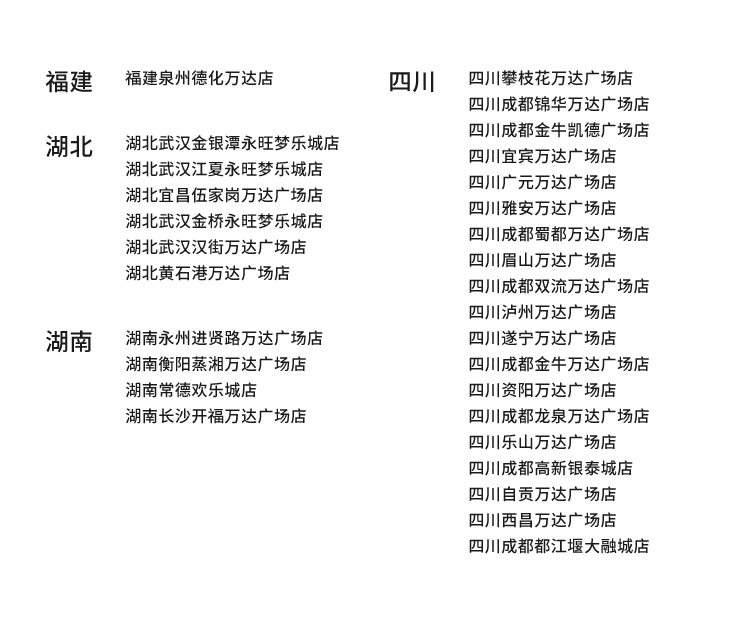 福建

福建泉州德化万达店

湖北

湖北武汉金银潭永旺梦乐城店
湖北武汉江夏永旺梦乐城店
湖北宜昌伍家岗万达广场店
湖北武汉金桥永旺梦乐城店
湖北武汉汉街万达广场店
湖北黄石港万达广场店

湖南

湖南永州进贤路万达广场店
湖南衡阳蒸湘万达广场店
湖南常德欢乐城店
湖南长沙开福万达广场店

四川

四川攀枝花万达广场店
四川成都锦华万达广场店
四川成都金牛凯德广场店
四川宜宾万达广场店
四川广元万达广场店
四川雅安万达广场店
四川成都蜀都万达广场店
四川眉山万达广场店
四川成都双流万达广场店
四川泸州万达广场店
四川遂宁万达广场店
四川成都金牛万达广场店
四川资阳万达广场店
四川成都龙泉万达广场店
四川乐山万达广场店
四川成都高新银泰城店
四川自贡万达广场店
四川西昌万达广场店
四川成都都江堰大融城店